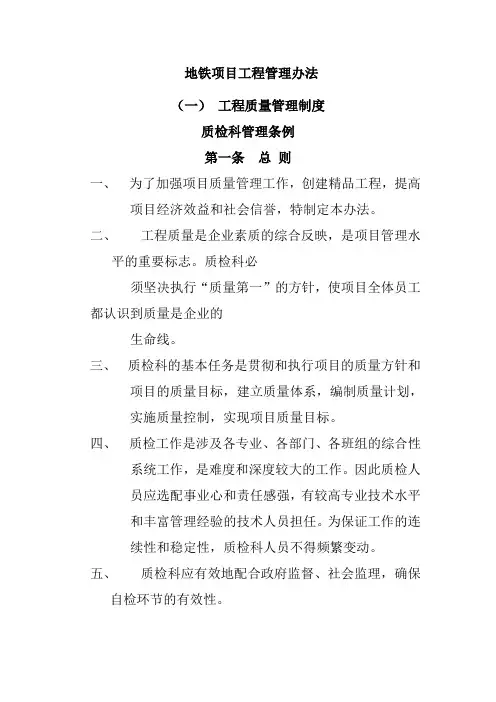 地铁项目工程管理办法

（一） 工程质量管理制度

质检科管理条例

第一条 总 则

一、 为了加强项目质量管理工作，创建精品工程，提高项目经济效益和社会信誉，特制定本办法。

二、 工程质量是企业素质的综合反映，是项目管理水平的重要标志。质检科必

须坚决执行“质量第一”的方针，使项目全体员工都认识到质量是企业的

生命线。

三、 质检科的基本任务是贯彻和执行项目的质量方针和项目的质量目标，建立质量体系，编制质量计划，实施质量控制，实现项目质量目标。

四、 质检工作是涉及各专业、各部门、各班组的综合性系统工作，是难度和深度较大的工作。因此质检人员应选配事业心和责任感强，有较高专业技术水平和丰富管理经验的技术人员担任。为保证工作的连续性和稳定性，质检科人员不得频繁变动。

五、 质检科应有效地配合政府监督、社会监理，确保自检环节的有效性。